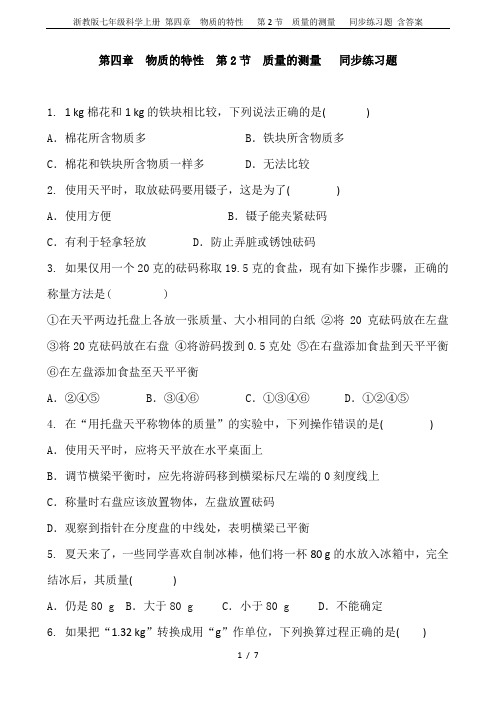 浙教版七年级科学上册 第四章 物质的特性 第 2 节 质量的测量 同步练习题 含答案

第四章 物质的特性 第 2 节 质量的测量 同步练习题

1. 1 kg 棉花和 1 kg 的铁块相比较，下列说法正确的是( )

A. 棉花所含物质多 B. 铁块所含物质多

C. 棉花和铁块所含物质一样多 D. 无法比较

2. 使用天平时，取放砝码要用镊子，这是为了( )

A. 使用方便 B. 镊子能夹紧砝码

C. 有利于轻拿轻放 D. 防止弄脏或锈蚀砝码

3. 如果仅用一个 20 克的砝码称取 19.5 克的食盐，现有如下操作步骤，正确的称量方法是( )

①在天平两边托盘上各放一张质量、大小相同的白纸 ②将 20 克砝码放在左盘 ③将 20 克砝码放在右盘 ④将游码拨到 0.5 克处 ⑤在右盘添加食盐到天平平衡 ⑥在左盘添加食盐至天平平衡

A. ②④⑤ B. ③④⑥ C. ①③④⑥ D. ①②④⑤

4. 在“用托盘天平称物体的质量”的实验中，下列操作错误的是( )

A. 使用天平时，应将天平放在水平桌面上

B. 调节横梁平衡时，应先将游码移到横梁标尺左端的 0 刻度线上

C. 称量时右盘应该放置物体，左盘放置砝码

D. 观察到指针在分度盘的中线处，表明横梁已平衡

5. 夏天来了，一些同学喜欢自制冰棒，他们将一杯 80 g 的水放入冰箱中，完全结冰后，其质量( )

A. 仍是 80 g B. 大于 80 g C. 小于 80 g D. 不能确定

6. 如果把“1.32 kg”转换成用“g”作单位，下列换算过程正确的是( )

1 / 7